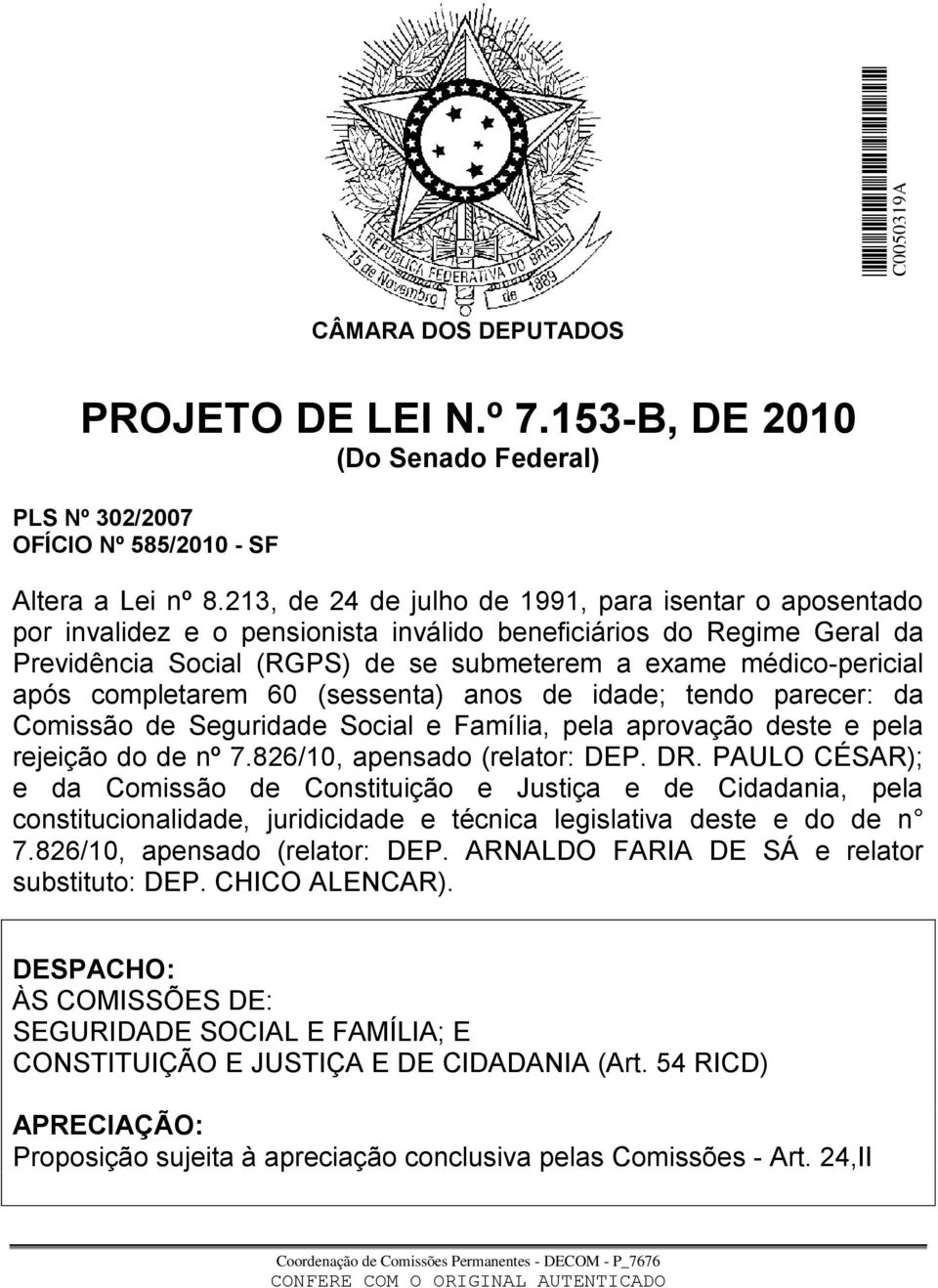 REPÚBLICA FEDERATIVA DO BRASIL
15 de Novembro de 1889

C0050319A

CÂMARA DOS DEPUTADOS

PROJETO DE LEI N.º 7.153-B, DE 2010
(Do Senado Federal)

PLS Nº 302/2007
OFÍCIO Nº 585/2010 - SF

Altera a Lei nº 8.213, de 24 de julho de 1991, para isentar o aposentado por invalidez e o pensionista inválido beneficiários do Regime Geral da Previdência Social (RGPS) de se submeterem a exame médico-pericial após completarem 60 (sessenta) anos de idade; tendo parecer: da Comissão de Seguridade Social e Família, pela aprovação deste e pela rejeição do de nº 7.826/10, apensado (relator: DEP. DR. PAULO CÉSAR); e da Comissão de Constituição e Justiça e de Cidadania, pela constitucionalidade, juridicidade e técnica legislativa deste e do de n° 7.826/10, apensado (relator: DEP. ARNALDO FARIA DE SÁ e relator substituto: DEP. CHICO ALENCAR).

DESPACHO:
ÀS COMISSÕES DE:
SEGURIDADE SOCIAL E FAMÍLIA; E
CONSTITUIÇÃO E JUSTIÇA E DE CIDADANIA (Art. 54 RICD)

APRECIAÇÃO:
Proposição sujeita à apreciação conclusiva pelas Comissões - Art. 24,II

Coordenação de Comissões Permanentes - DECOM - P_7676
CONFERE COM O ORIGINAL AUTENTICADO